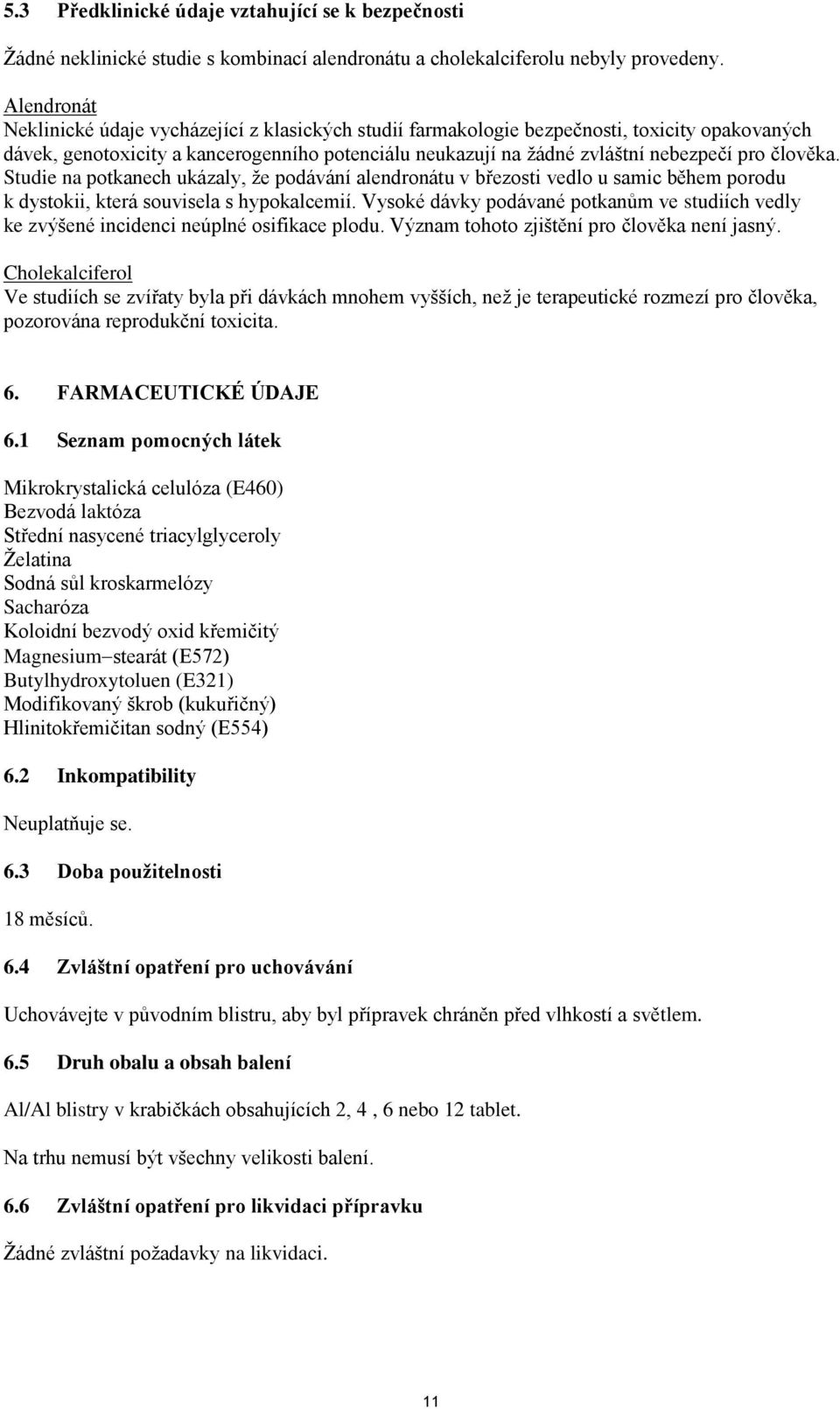 5.3 Předklinické údaje vztahující se k bezpečnosti

Žádné neklinické studie s kombinací alendronátu a cholekalciferolu nebyly provedeny.

Alendronát
Neklinické údaje vycházející z klasických studií farmakologie bezpečnosti, toxicity opakovaných dávek, genotoxicity a kancerogenního potenciálu neukazují na žádné zvláštní nebezpečí pro člověka. Studie na potkanech ukázaly, že podávání alendronátu v březosti vedlo u samic během porodu k dystokii, která souvisela s hypokalcemií. Vysoké dávky podávané potkanům ve studiích vedly ke zvýšené incidenci neúplné osifikace plodu. Význam tohoto zjištění pro člověka není jasný.

Cholekalciferol
Ve studiích se zvířaty byla při dávkách mnohem vyšších, než je terapeutické rozmezí pro člověka, pozorována reprodukční toxicita.

6. FARMACEUTICKÉ ÚDAJE

6.1 Seznam pomocných látek

Mikrokrystalická celulóza (E460)
Bezvodá laktóza
Střední nasycené triacylglyceroly
Želatina
Sodná sůl kroskarmelózy
Sacharóza
Koloidní bezvodý oxid křemičitý
Magnesium–stearát (E572)
Butylhydroxytoluen (E321)
Modifikovaný škrob (kukuřičný)
Hlinitokřemičitan sodný (E554)

6.2 Inkompatibility

Neuplatňuje se.

6.3 Doba použitelnosti

18 měsíců.

6.4 Zvláštní opatření pro uchovávání

Uchovávejte v původním blistru, aby byl přípravek chráněn před vlhkostí a světlem.

6.5 Druh obalu a obsah balení

Al/Al blistry v krabičkách obsahujících 2, 4 , 6 nebo 12 tablet.

Na trhu nemusí být všechny velikosti balení.

6.6 Zvláštní opatření pro likvidaci přípravku

Žádné zvláštní požadavky na likvidaci.

11